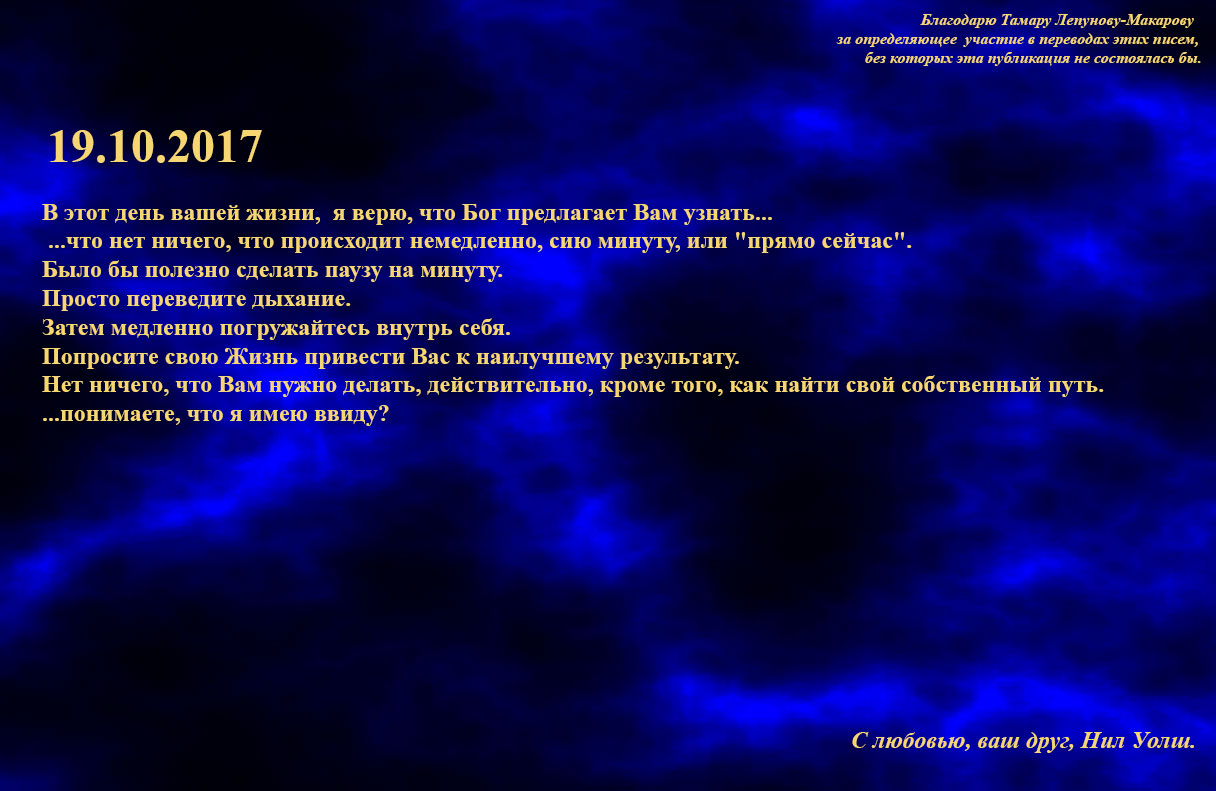 Благодарю Тамару Лепунову-Макарову
за определяющее участие в переводах этих писем,
без которых эта публикация не состоялась бы.

19.10.2017

В этот день вашей жизни, я верю, что Бог предлагает Вам узнать...
...что нет ничего, что происходит немедленно, сию минуту, или "прямо сейчас".
Было бы полезно сделать паузу на минуту.
Просто переведите дыхание.
Затем медленно погружайтесь внутрь себя.
Попросите свою Жизнь привести Вас к наилучшему результату.
Нет ничего, что Вам нужно делать, действительно, кроме того, как найти свой собственный путь.
...понимаете, что я имею ввиду?

С любовью, ваш друг, Нил Уолш.